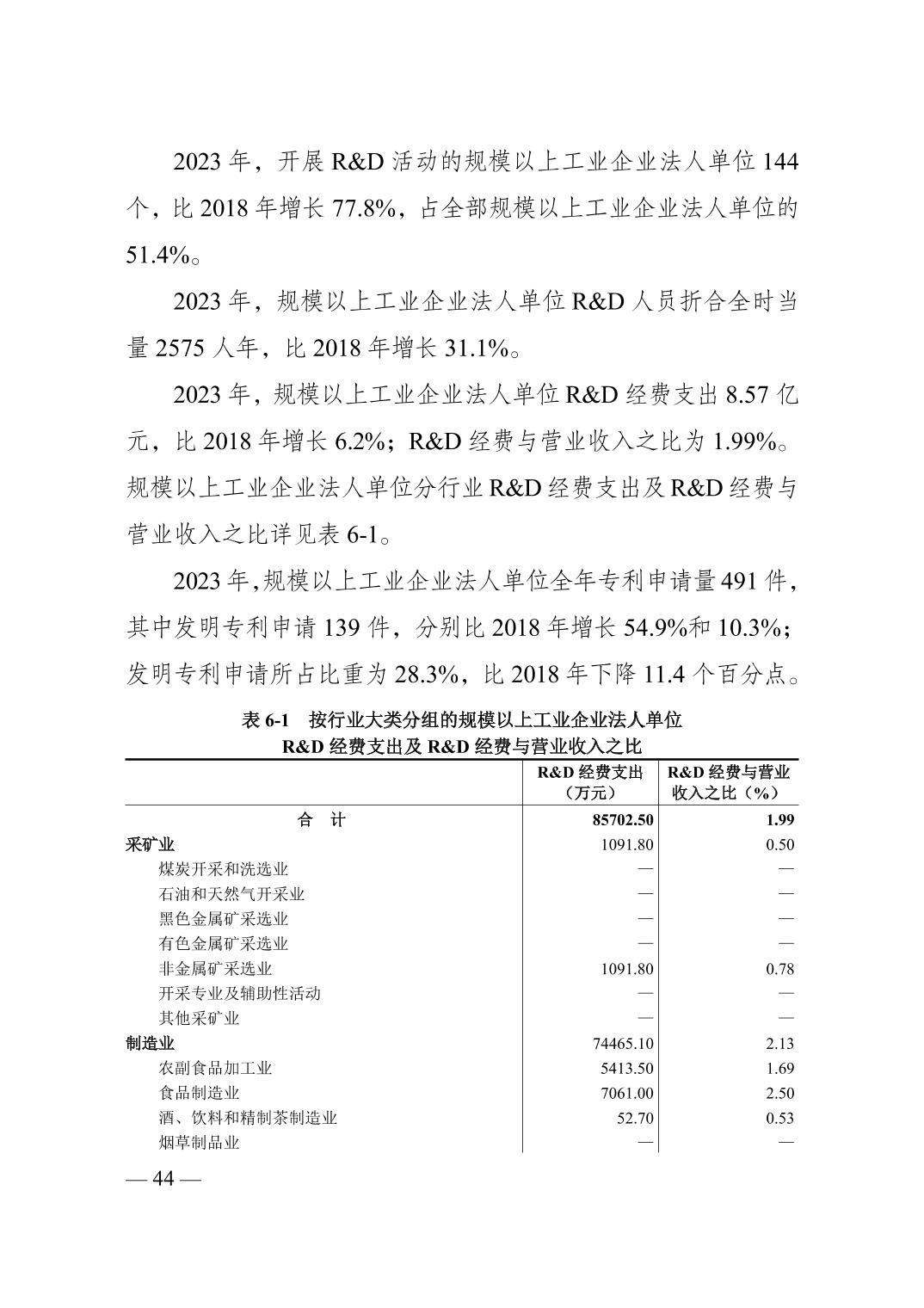 2023 年，开展 R&D 活动的规模以上工业企业法人单位 144 个，比 2018 年增长 77.8%，占全部规模以上工业企业法人单位的 51.4%。

2023 年，规模以上工业企业法人单位 R&D 人员折合全时当量 2575 人年，比 2018 年增长 31.1%。

2023 年，规模以上工业企业法人单位 R&D 经费支出 8.57 亿元，比 2018 年增长 6.2%；R&D 经费与营业收入之比为 1.99%。规模以上工业企业法人单位分行业 R&D 经费支出及 R&D 经费与营业收入之比详见表 6-1。

2023 年，规模以上工业企业法人单位全年专利申请量 491 件，其中发明专利申请 139 件，分别比 2018 年增长 54.9%和 10.3%；发明专利申请所占比重为 28.3%，比 2018 年下降 11.4 个百分点。

表 6-1　按行业大类分组的规模以上工业企业法人单位
R&D 经费支出及 R&D 经费与营业收入之比

| | R&D 经费支出（万元） | R&D 经费与营业收入之比（%） |
|---|---|---|
| 合　计 | 85702.50 | 1.99 |
| 采矿业 | 1091.80 | 0.50 |
| 煤炭开采和洗选业 | — | — |
| 石油和天然气开采业 | — | — |
| 黑色金属矿采选业 | — | — |
| 有色金属矿采选业 | — | — |
| 非金属矿采选业 | 1091.80 | 0.78 |
| 开采专业及辅助性活动 | — | — |
| 其他采矿业 | — | — |
| 制造业 | 74465.10 | 2.13 |
| 农副食品加工业 | 5413.50 | 1.69 |
| 食品制造业 | 7061.00 | 2.50 |
| 酒、饮料和精制茶制造业 | 52.70 | 0.53 |
| 烟草制品业 | — | — |

— 44 —